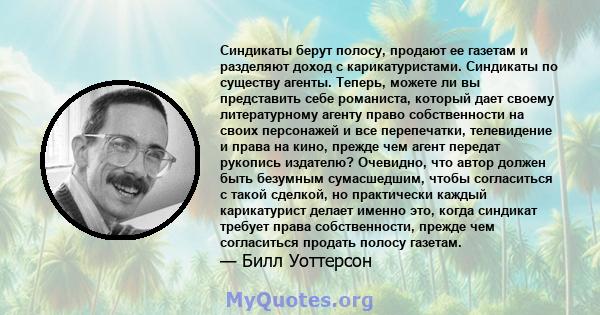 Синдикаты берут полосу, продают ее газетам и разделяют доход с карикатуристами. Синдикаты по существу агенты. Теперь, можете ли вы представить себе романиста, который дает своему литературному агенту право собственности на своих персонажей и все перепечатки, телевидение и права на кино, прежде чем агент передат рукопись издателю? Очевидно, что автор должен быть безумным сумасшедшим, чтобы согласиться с такой сделкой, но практически каждый карикатурист делает именно это, когда синдикат требует права собственности, прежде чем согласиться продать полосу газетам.
— Билл Уоттерсон

MyQuotes.org